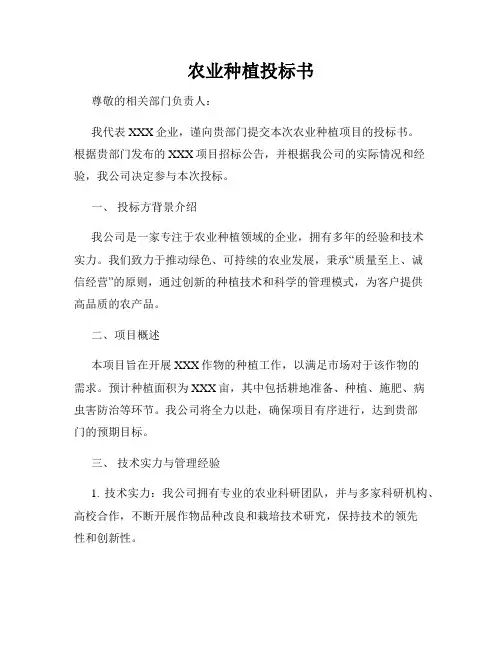 农业种植投标书

尊敬的相关部门负责人：

我代表XXX企业，谨向贵部门提交本次农业种植项目的投标书。根据贵部门发布的XXX项目招标公告，并根据我公司的实际情况和经验，我公司决定参与本次投标。

一、 投标方背景介绍

我公司是一家专注于农业种植领域的企业，拥有多年的经验和技术实力。我们致力于推动绿色、可持续的农业发展，秉承“质量至上、诚信经营”的原则，通过创新的种植技术和科学的管理模式，为客户提供高品质的农产品。

二、项目概述

本项目旨在开展XXX作物的种植工作，以满足市场对于该作物的需求。预计种植面积为XXX亩，其中包括耕地准备、种植、施肥、病虫害防治等环节。我公司将全力以赴，确保项目有序进行，达到贵部门的预期目标。

三、 技术实力与管理经验

1. 技术实力：我公司拥有专业的农业科研团队，并与多家科研机构、高校合作，不断开展作物品种改良和栽培技术研究，保持技术的领先性和创新性。